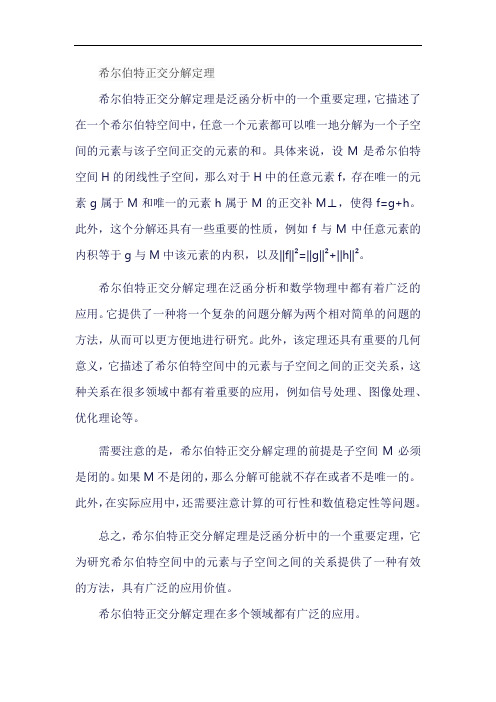 希尔伯特正交分解定理

希尔伯特正交分解定理是泛函分析中的一个重要定理，它描述了在一个希尔伯特空间中，任意一个元素都可以唯一地分解为一个子空间的元素与该子空间正交的元素的和。具体来说，设 M 是希尔伯特空间 H 的闭线性子空间，那么对于 H 中的任意元素 f，存在唯一的元素 g 属于 M 和唯一的元素 h 属于 M 的正交补 M⊥，使得 f=g+h。此外，这个分解还具有一些重要的性质，例如 f 与 M 中任意元素的内积等于 g 与 M 中该元素的内积，以及$||f||^2=||g||^2+||h||^2$。

希尔伯特正交分解定理在泛函分析和数学物理中都有着广泛的应用。它提供了一种将一个复杂的问题分解为两个相对简单的问题的方法，从而可以更方便地进行研究。此外，该定理还具有重要的几何意义，它描述了希尔伯特空间中的元素与子空间之间的正交关系，这种关系在很多领域中都有着重要的应用，例如信号处理、图像处理、优化理论等。

需要注意的是，希尔伯特正交分解定理的前提是子空间 M 必须是闭的。如果 M 不是闭的，那么分解可能就不存在或者不是唯一的。此外，在实际应用中，还需要注意计算的可行性和数值稳定性等问题。

总之，希尔伯特正交分解定理是泛函分析中的一个重要定理，它为研究希尔伯特空间中的元素与子空间之间的关系提供了一种有效的方法，具有广泛的应用价值。

希尔伯特正交分解定理在多个领域都有广泛的应用。